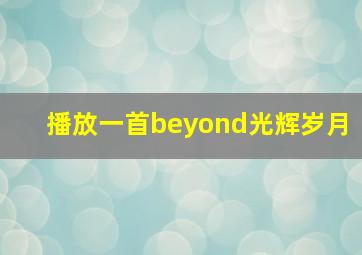 播放一首beyond光辉岁月